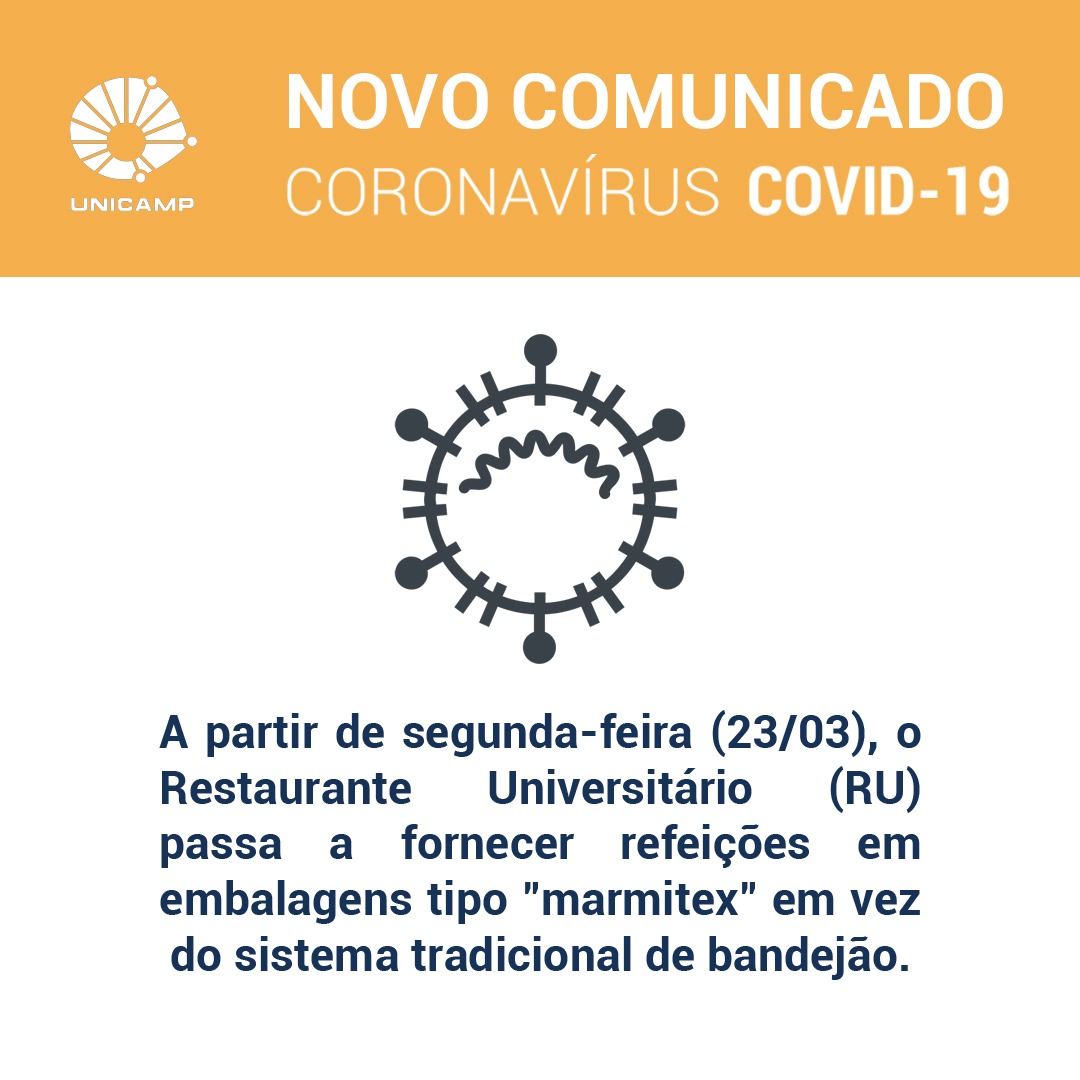 UNICAMP

NOVO COMUNICADO
CORONAVÍRUS COVID-19

A partir de segunda-feira (23/03), o Restaurante Universitário (RU) passa a fornecer refeições em embalagens tipo "marmitex" em vez do sistema tradicional de bandejão.